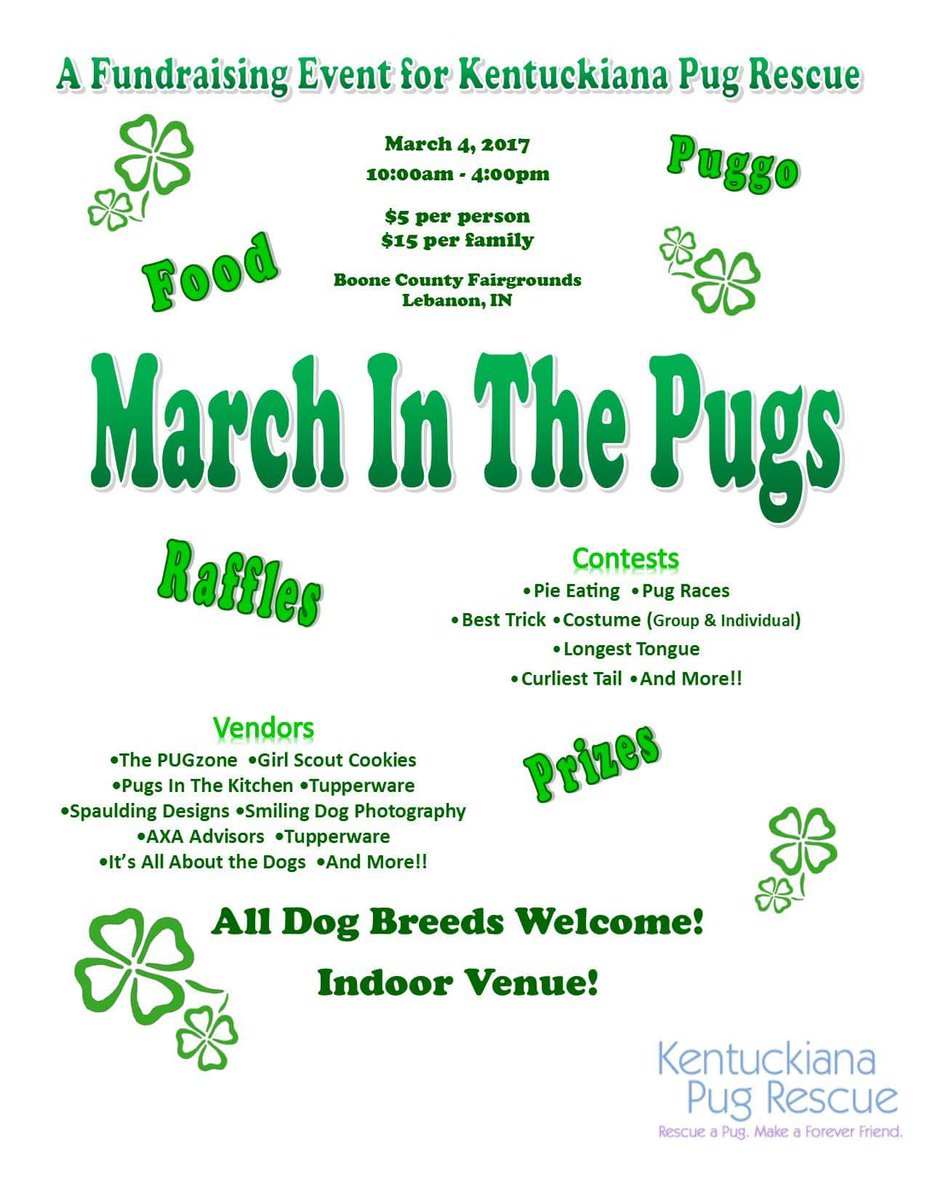 A Fundraising Event for Kentuckiana Pug Rescue

March 4, 2017
10:00am - 4:00pm

$5 per person
$15 per family

Boone County Fairgrounds
Lebanon, IN

Puggo

Food

March In The Pugs

Raffles

Contests
•Pie Eating •Pug Races
•Best Trick •Costume (Group & Individual)
•Longest Tongue
•Curliest Tail •And More!!

Vendors
•The PUGzone •Girl Scout Cookies
•Pugs In The Kitchen •Tupperware
•Spaulding Designs •Smiling Dog Photography
•AXA Advisors •Tupperware
•It's All About the Dogs •And More!!

Prizes

All Dog Breeds Welcome!

Indoor Venue!

Kentuckiana
Pug Rescue
Rescue a Pug. Make a Forever Friend.